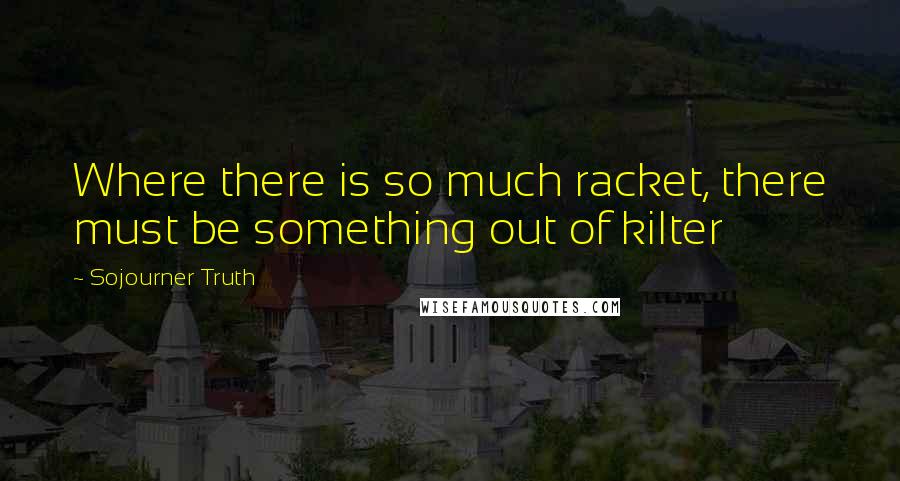 Where there is so much racket, there must be something out of kilter

- Sojourner Truth

WISEFAMOUSQUOTES.COM